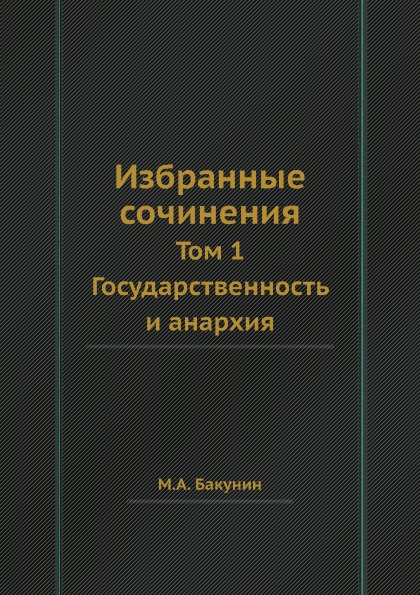 Избранные сочинения
Том 1
Государственность и анархия

М.А. Бакунин